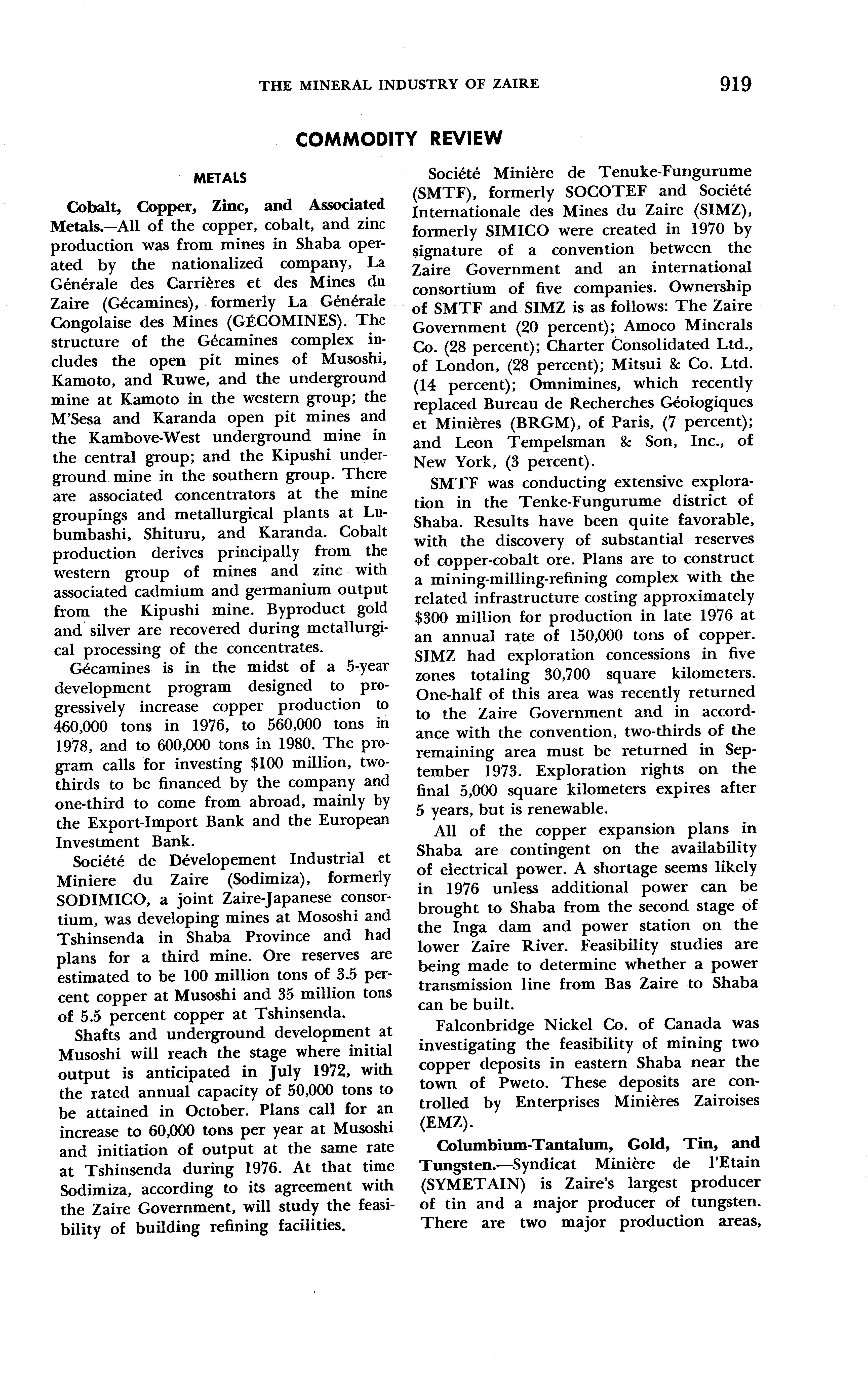 THE MINERAL INDUSTRY OF ZAIRE 919

COMMODITY REVIEW

METALS

Cobalt, Copper, Zinc, and Associated Metals.—All of the copper, cobalt, and zinc production was from mines in Shaba operated by the nationalized company, La Générale des Carrières et des Mines du Zaire (Gécamines), formerly La Générale Congolaise des Mines (GÉCOMINES). The structure of the Gécamines complex includes the open pit mines of Musoshi, Kamoto, and Ruwe, and the underground mine at Kamoto in the western group; the M'Sesa and Karanda open pit mines and the Kambove-West underground mine in the central group; and the Kipushi underground mine in the southern group. There are associated concentrators at the mine groupings and metallurgical plants at Lubumbashi, Shituru, and Karanda. Cobalt production derives principally from the western group of mines and zinc with associated cadmium and germanium output from the Kipushi mine. Byproduct gold and silver are recovered during metallurgical processing of the concentrates.

Gécamines is in the midst of a 5-year development program designed to progressively increase copper production to 460,000 tons in 1976, to 560,000 tons in 1978, and to 600,000 tons in 1980. The program calls for investing $100 million, two-thirds to be financed by the company and one-third to come from abroad, mainly by the Export-Import Bank and the European Investment Bank.

Société de Dévelopement Industrial et Miniere du Zaire (Sodimiza), formerly SODIMICO, a joint Zaire-Japanese consortium, was developing mines at Mososhi and Tshinsenda in Shaba Province and had plans for a third mine. Ore reserves are estimated to be 100 million tons of 3.5 percent copper at Musoshi and 35 million tons of 5.5 percent copper at Tshinsenda.

Shafts and underground development at Musoshi will reach the stage where initial output is anticipated in July 1972, with the rated annual capacity of 50,000 tons to be attained in October. Plans call for an increase to 60,000 tons per year at Musoshi and initiation of output at the same rate at Tshinsenda during 1976. At that time Sodimiza, according to its agreement with the Zaire Government, will study the feasibility of building refining facilities.

Société Minière de Tenuke-Fungurume (SMTF), formerly SOCOTEF and Société Internationale des Mines du Zaire (SIMZ), formerly SIMICO were created in 1970 by signature of a convention between the Zaire Government and an international consortium of five companies. Ownership of SMTF and SIMZ is as follows: The Zaire Government (20 percent); Amoco Minerals Co. (28 percent); Charter Consolidated Ltd., of London, (28 percent); Mitsui & Co. Ltd. (14 percent); Omnimines, which recently replaced Bureau de Recherches Géologiques et Minières (BRGM), of Paris, (7 percent); and Leon Tempelsman & Son, Inc., of New York, (3 percent).

SMTF was conducting extensive exploration in the Tenke-Fungurume district of Shaba. Results have been quite favorable, with the discovery of substantial reserves of copper-cobalt ore. Plans are to construct a mining-milling-refining complex with the related infrastructure costing approximately $300 million for production in late 1976 at an annual rate of 150,000 tons of copper. SIMZ had exploration concessions in five zones totaling 30,700 square kilometers. One-half of this area was recently returned to the Zaire Government and in accordance with the convention, two-thirds of the remaining area must be returned in September 1973. Exploration rights on the final 5,000 square kilometers expires after 5 years, but is renewable.

All of the copper expansion plans in Shaba are contingent on the availability of electrical power. A shortage seems likely in 1976 unless additional power can be brought to Shaba from the second stage of the Inga dam and power station on the lower Zaire River. Feasibility studies are being made to determine whether a power transmission line from Bas Zaire to Shaba can be built.

Falconbridge Nickel Co. of Canada was investigating the feasibility of mining two copper deposits in eastern Shaba near the town of Pweto. These deposits are controlled by Enterprises Minières Zairoises (EMZ).

Columbium-Tantalum, Gold, Tin, and Tungsten.—Syndicat Minière de l'Etain (SYMETAIN) is Zaire's largest producer of tin and a major producer of tungsten. There are two major production areas,